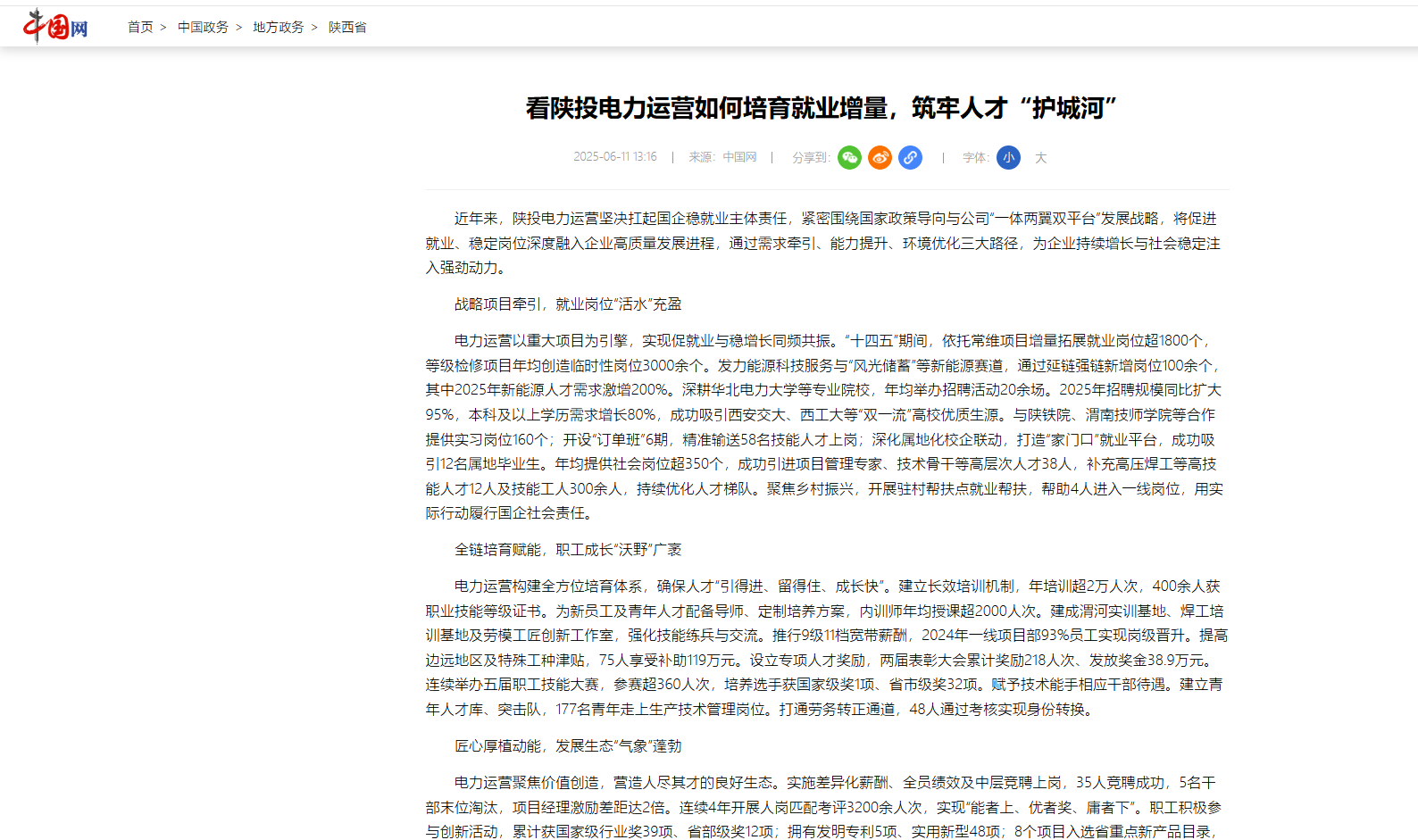 中国网 首页 > 中国政务 > 地方政务 > 陕西省

看陕投电力运营如何培育就业增量，筑牢人才“护城河”

2025-06-11 13:16 | 来源：中国网 | 分享到： | 字体：小 大

近年来，陕投电力运营坚决扛起国企稳就业主体责任，紧密围绕国家政策导向与公司“一体两翼双平台”发展战略，将促进就业、稳定岗位深度融入企业高质量发展进程，通过需求牵引、能力提升、环境优化三大路径，为企业持续增长与社会稳定注入强劲动力。

战略项目牵引，就业岗位“活水”充盈

电力运营以重大项目为引擎，实现促就业与稳增长同频共振。“十四五”期间，依托常维项目增量拓展就业岗位超1800个，等级检修项目年均创造临时性岗位3000余个。发力能源科技服务与“风光储蓄”等新能源赛道，通过延链强链新增岗位100余个，其中2025年新能源人才需求激增200%。深耕华北电力大学等专业院校，年均举办招聘活动20余场。2025年招聘规模同比扩大95%，本科及以上学历需求增长80%，成功吸引西安交大、西工大等“双一流”高校优质生源。与陕铁院、渭南技师学院等合作提供实习岗位160个；开设“订单班”6期，精准输送58名技能人才上岗；深化属地化校企联动，打造“家门口”就业平台，成功吸引12名属地毕业生。年均提供社会岗位超350个，成功引进项目管理专家、技术骨干等高层次人才38人，补充高压焊工等高技能人才12人及技能工人300余人，持续优化人才梯队。聚焦乡村振兴，开展驻村帮扶点就业帮扶，帮助4人进入一线岗位，用实际行动履行国企社会责任。

全链培育赋能，职工成长“沃野”广袤

电力运营构建全方位培育体系，确保人才“引得进、留得住、成长快”。建立长效培训机制，年培训超2万人次，400余人获职业技能等级证书。为新员工及青年人才配备导师、定制培养方案，内训师年均授课超2000人次。建成渭河实训基地、焊工培训基地及劳模工匠创新工作室，强化技能练兵与交流。推行9级11档宽带薪酬，2024年一线项目部93%员工实现岗级晋升。提高边远地区及特殊工种津贴，75人享受补助119万元。设立专项人才奖励，两届表彰大会累计奖励218人次、发放奖金38.9万元。连续举办五届职工技能大赛，参赛超360人次，培养选手获国家级奖1项、省市级奖32项。赋予技术能手相应干部待遇。建立青年人才库、突击队，177名青年走上生产技术管理岗位。打通劳务转正通道，48人通过考核实现身份转换。

匠心厚植动能，发展生态“气象”蓬勃

电力运营聚焦价值创造，营造人尽其才的良好生态。实施差异化薪酬、全员绩效及中层竞聘上岗，35人竞聘成功，5名干部末位淘汰，项目经理激励差距达2倍。连续4年开展人岗匹配考评3200余人次，实现“能者上、优者奖、庸者下”。职工积极参与创新活动，累计获国家级行业奖39项、省部级奖12项；拥有发明专利5项、实用新型48项；8个项目入选省重点新产品目录，